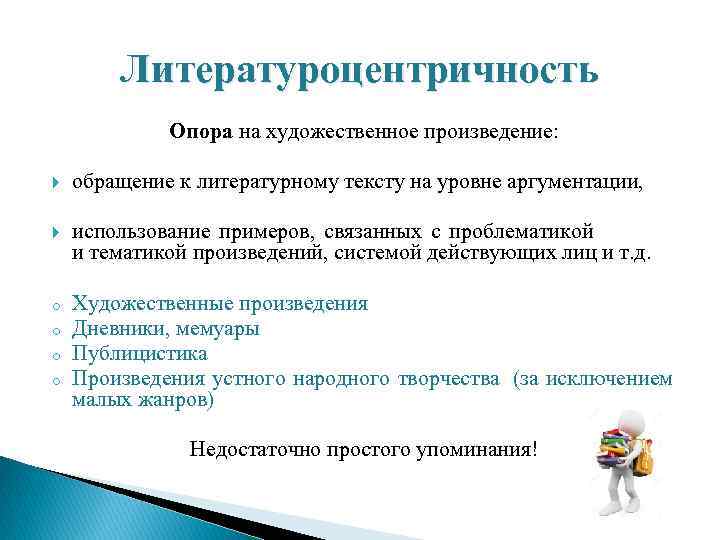 Литературоцентричность

Опора на художественное произведение:

обращение к литературному тексту на уровне аргументации,

использование примеров, связанных с проблематикой и тематикой произведений, системой действующих лиц и т.д.

Художественные произведения
Дневники, мемуары
Публицистика
Произведения устного народного творчества (за исключением малых жанров)

Недостаточно простого упоминания!